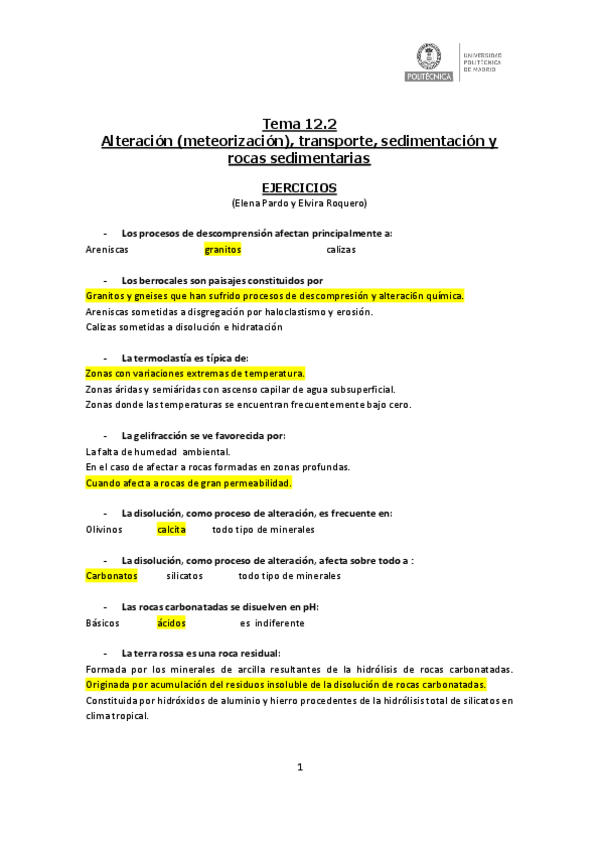 POLITÉCNICA
UNIVERSIDAD POLITÉCNICA DE MADRID

Tema 12.2
Alteración (meteorización), transporte, sedimentación y rocas sedimentarias

EJERCICIOS
(Elena Pardo y Elvira Roquero)

- Los procesos de descomprensión afectan principalmente a:
Areniscas granitos calizas

- Los berrocales son paisajes constituidos por
Granitos y gneises que han sufrido procesos de descompresión y alteración química.
Areniscas sometidas a disgregación por haloclastismo y erosión.
Calizas sometidas a disolución e hidratación

- La termoclastía es típica de:
Zonas con variaciones extremas de temperatura.
Zonas áridas y semiáridas con ascenso capilar de agua subsuperficial.
Zonas donde las temperaturas se encuentran frecuentemente bajo cero.

- La gelifracción se ve favorecida por:
La falta de humedad ambiental.
En el caso de afectar a rocas formadas en zonas profundas.
Cuando afecta a rocas de gran permeabilidad.

- La disolución, como proceso de alteración, es frecuente en:
Olivinos calcita todo tipo de minerales

- La disolución, como proceso de alteración, afecta sobre todo a :
Carbonatos silicatos todo tipo de minerales

- Las rocas carbonatadas se disuelven en pH:
Básicos ácidos es indiferente

- La terra rossa es una roca residual:
Formada por los minerales de arcilla resultantes de la hidrólisis de rocas carbonatadas.
Originada por acumulación del residuos insoluble de la disolución de rocas carbonatadas.
Constituida por hidróxidos de aluminio y hierro procedentes de la hidrólisis total de silicatos en clima tropical.

1